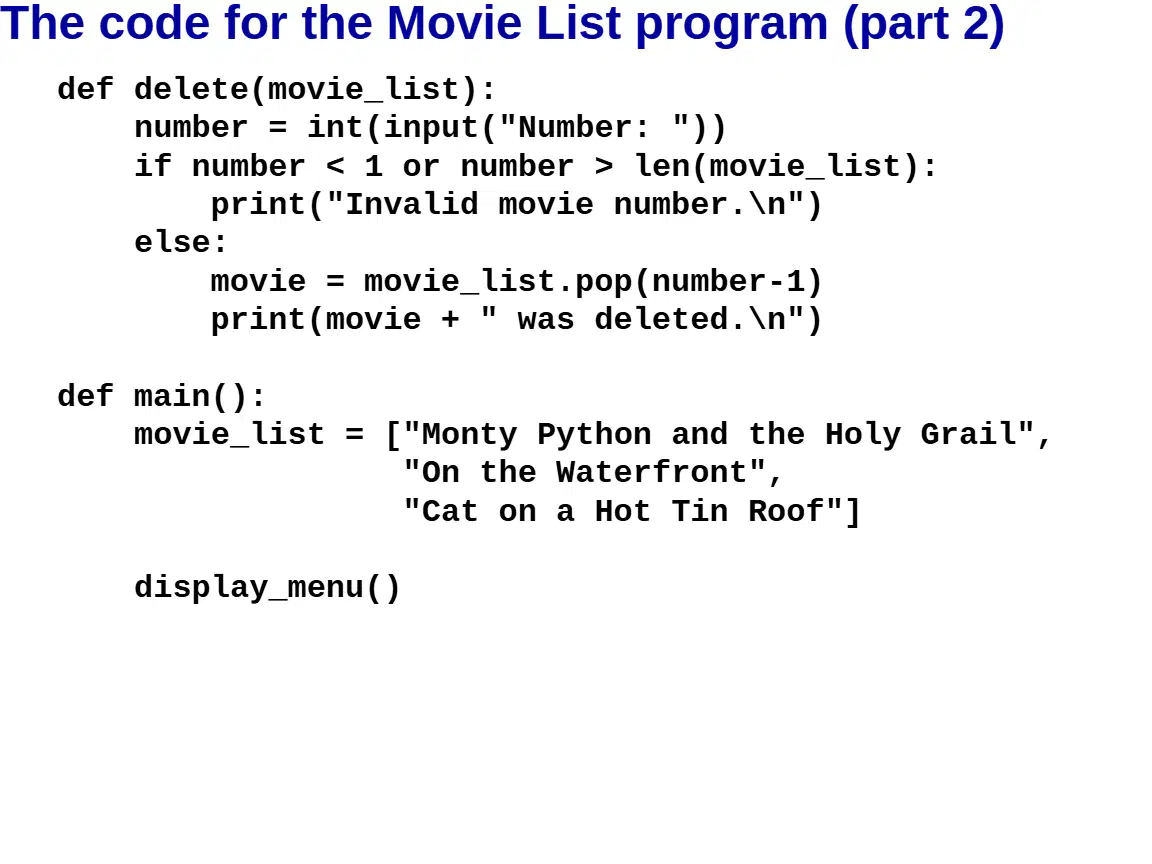 The code for the Movie List program (part 2)

def delete(movie_list):
    number = int(input("Number: "))
    if number < 1 or number > len(movie_list):
        print("Invalid movie number.\n")
    else:
        movie = movie_list.pop(number-1)
        print(movie + " was deleted.\n")

def main():
    movie_list = ["Monty Python and the Holy Grail",
                  "On the Waterfront",
                  "Cat on a Hot Tin Roof"]

    display_menu()